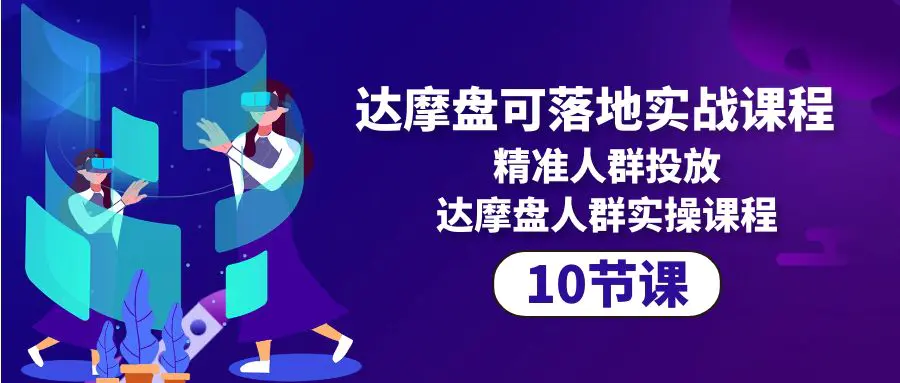 达摩盘可落地实战课程

精准人群投放

达摩盘人群实操课程

10节课